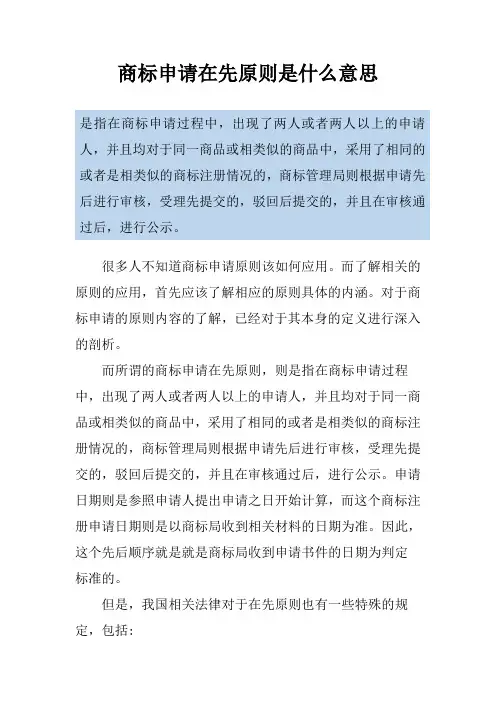 商标申请在先原则是什么意思

是指在商标申请过程中，出现了两人或者两人以上的申请人，并且均对于同一商品或相类似的商品中，采用了相同的或者是相类似的商标注册情况的，商标管理局则根据申请先后进行审核，受理先提交的，驳回后提交的，并且在审核通过后，进行公示。

很多人不知道商标申请原则该如何应用。而了解相关的原则的应用，首先应该了解相应的原则具体的内涵。对于商标申请的原则内容的了解，已经对于其本身的定义进行深入的剖析。

而所谓的商标申请在先原则，则是指在商标申请过程中，出现了两人或者两人以上的申请人，并且均对于同一商品或相类似的商品中，采用了相同的或者是相类似的商标注册情况的，商标管理局则根据申请先后进行审核，受理先提交的，驳回后提交的，并且在审核通过后，进行公示。申请日期则是参照申请人提出申请之日开始计算，而这个商标注册申请日期则是以商标局收到相关材料的日期为准。因此，这个先后顺序就是就是商标局收到申请书件的日期为判定标准的。

但是，我国相关法律对于在先原则也有一些特殊的规定，包括：